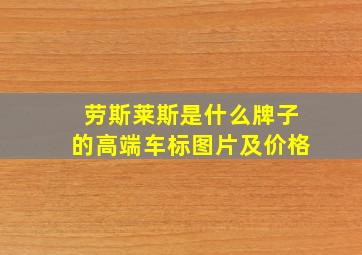 劳斯莱斯是什么牌子的高端车标图片及价格